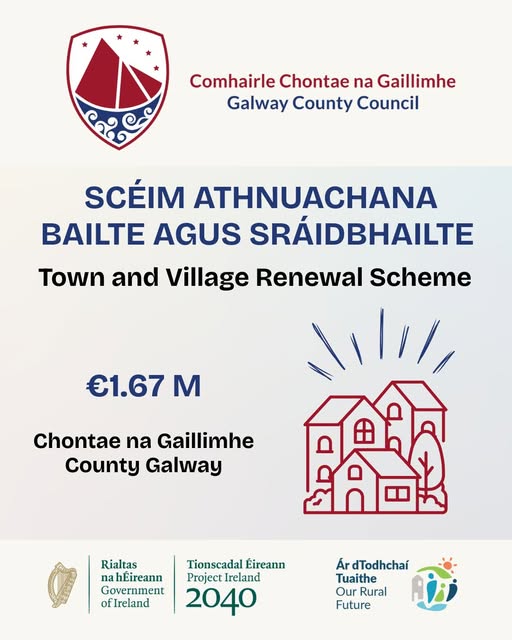 Comhairle Chontae na Gaillimhe
Galway County Council

SCÉIM ATHNUACHANA
BAILTE AGUS SRÁIDBHAILTE

Town and Village Renewal Scheme

€1.67 M

Chontae na Gaillimhe
County Galway

Rialtas
na hÉireann
Government
of Ireland

Tionscadal Éireann
Project Ireland
2040

Ár dTodhchaí
Tuaithe
Our Rural
Future